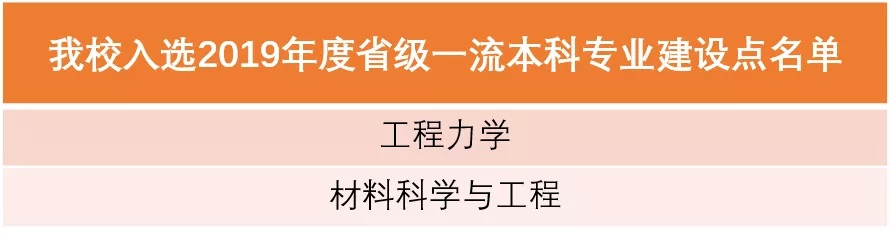 | 我校入选2019年度省级一流本科专业建设点名单 |
|---|
| 工程力学 |
| 材料科学与工程 |